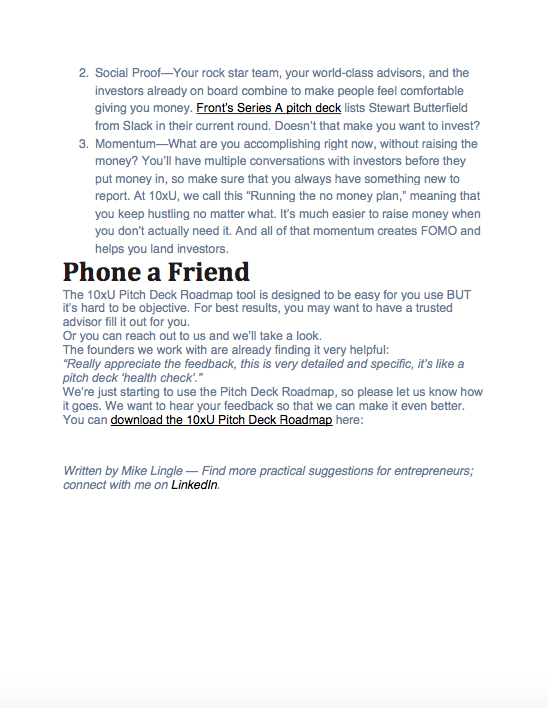 2. Social Proof—Your rock star team, your world-class advisors, and the investors already on board combine to make people feel comfortable giving you money. Front's Series A pitch deck lists Stewart Butterfield from Slack in their current round. Doesn't that make you want to invest?
3. Momentum—What are you accomplishing right now, without raising the money? You'll have multiple conversations with investors before they put money in, so make sure that you always have something new to report. At 10xU, we call this "Running the no money plan," meaning that you keep hustling no matter what. It's much easier to raise money when you don't actually need it. And all of that momentum creates FOMO and helps you land investors.

Phone a Friend

The 10xU Pitch Deck Roadmap tool is designed to be easy for you use BUT it's hard to be objective. For best results, you may want to have a trusted advisor fill it out for you.
Or you can reach out to us and we'll take a look.
The founders we work with are already finding it very helpful:
"Really appreciate the feedback, this is very detailed and specific, it's like a pitch deck 'health check'."
We're just starting to use the Pitch Deck Roadmap, so please let us know how it goes. We want to hear your feedback so that we can make it even better.
You can download the 10xU Pitch Deck Roadmap here:

Written by Mike Lingle — Find more practical suggestions for entrepreneurs; connect with me on LinkedIn.